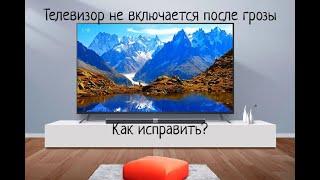 Телевизор не включается после грозы

Как исправить?